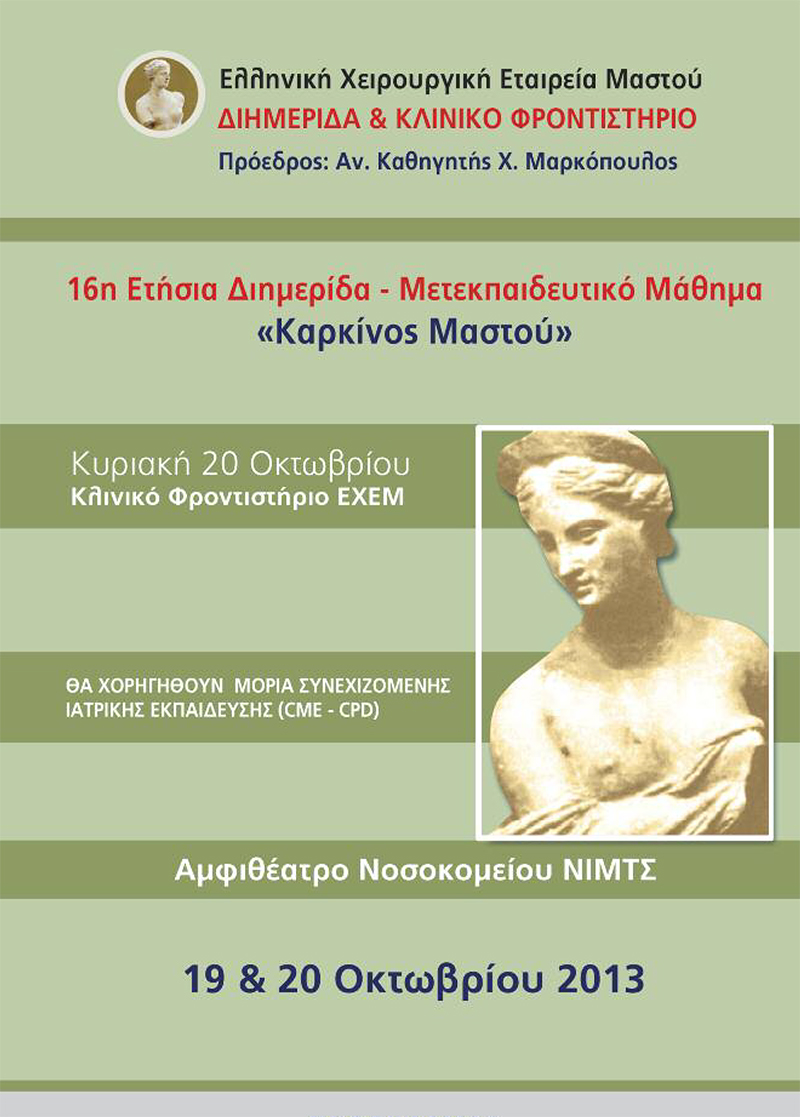 Ελληνική Χειρουργική Εταιρεία Μαστού
ΔΙΗΜΕΡΙΔΑ & ΚΛΙΝΙΚΟ ΦΡΟΝΤΙΣΤΗΡΙΟ
Πρόεδρος: Αν. Καθηγητής Χ. Μαρκόπουλος

16η Ετήσια Διημερίδα - Μετεκπαιδευτικό Μάθημα
«Καρκίνος Μαστού»

Κυριακή 20 Οκτωβρίου
Κλινικό Φροντιστήριο ΕΧΕΜ

ΘΑ ΧΟΡΗΓΗΘΟΥΝ ΜΟΡΙΑ ΣΥΝΕΧΙΖΟΜΕΝΗΣ ΙΑΤΡΙΚΗΣ ΕΚΠΑΙΔΕΥΣΗΣ (CME - CPD)

Αμφιθέατρο Νοσοκομείου ΝΙΜΤΣ

19 & 20 Οκτωβρίου 2013